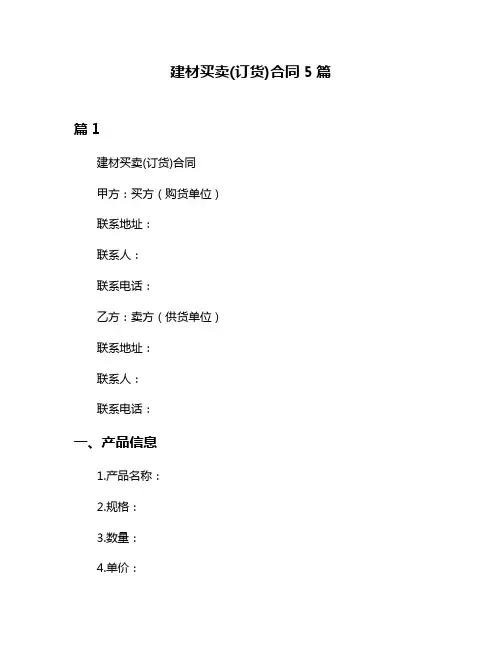 建材买卖(订货)合同 5 篇

篇 1

建材买卖(订货)合同

甲方：买方（购货单位）

联系地址：

联系人：

联系电话：

乙方：卖方（供货单位）

联系地址：

联系人：

联系电话：

一、产品信息

1.产品名称：

2.规格：

3.数量：

4.单价：